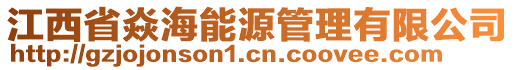 江西省焱海能源管理有限公司
http://gzjojonson1.cn.coovee.com